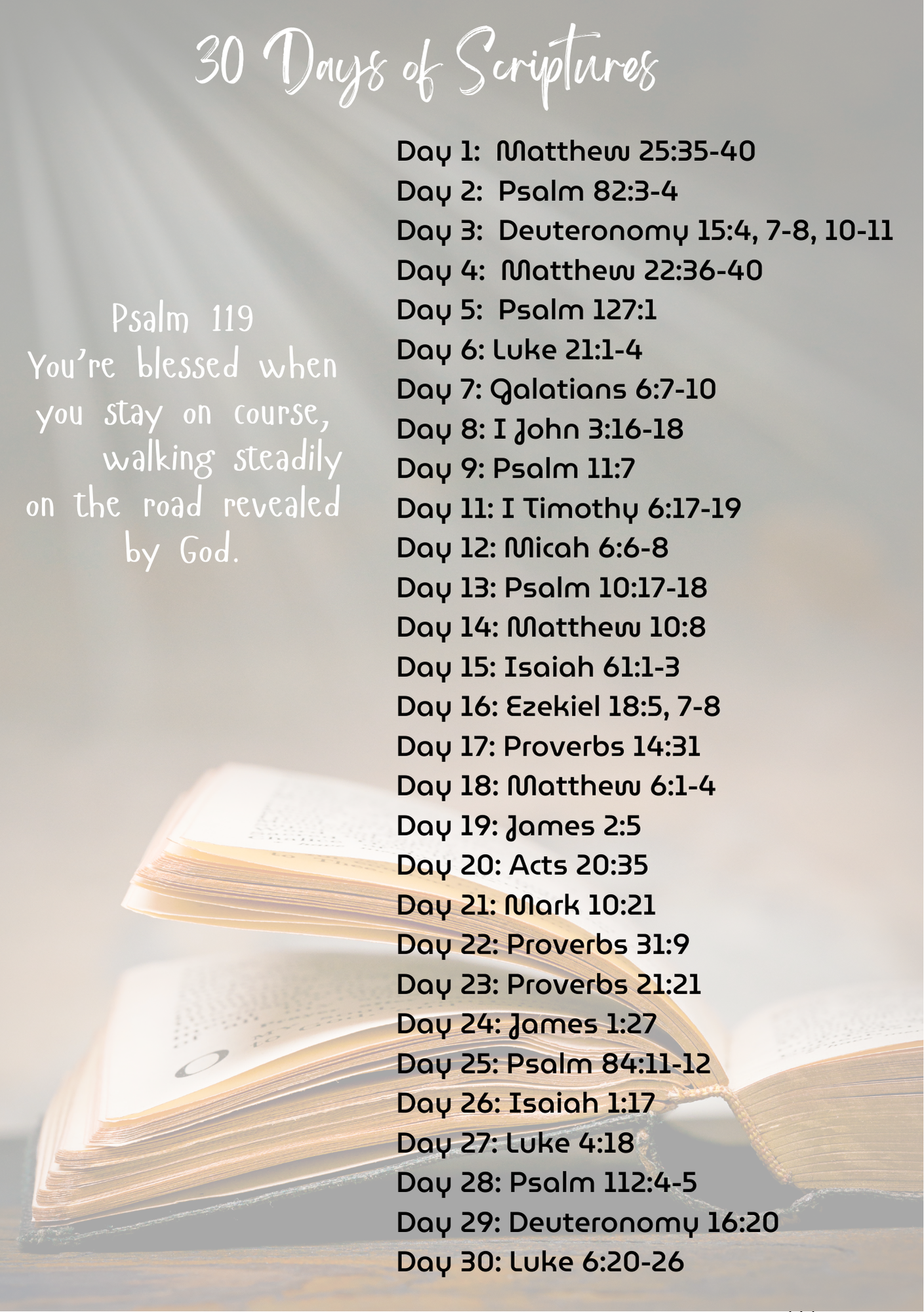 30 Days of Scriptures

Psalm 119
You're blessed when you stay on course, walking steadily on the road revealed by God.

Day 1: Matthew 25:35-40
Day 2: Psalm 82:3-4
Day 3: Deuteronomy 15:4, 7-8, 10-11
Day 4: Matthew 22:36-40
Day 5: Psalm 127:1
Day 6: Luke 21:1-4
Day 7: Galatians 6:7-10
Day 8: I John 3:16-18
Day 9: Psalm 11:7
Day 11: I Timothy 6:17-19
Day 12: Micah 6:6-8
Day 13: Psalm 10:17-18
Day 14: Matthew 10:8
Day 15: Isaiah 61:1-3
Day 16: Ezekiel 18:5, 7-8
Day 17: Proverbs 14:31
Day 18: Matthew 6:1-4
Day 19: James 2:5
Day 20: Acts 20:35
Day 21: Mark 10:21
Day 22: Proverbs 31:9
Day 23: Proverbs 21:21
Day 24: James 1:27
Day 25: Psalm 84:11-12
Day 26: Isaiah 1:17
Day 27: Luke 4:18
Day 28: Psalm 112:4-5
Day 29: Deuteronomy 16:20
Day 30: Luke 6:20-26